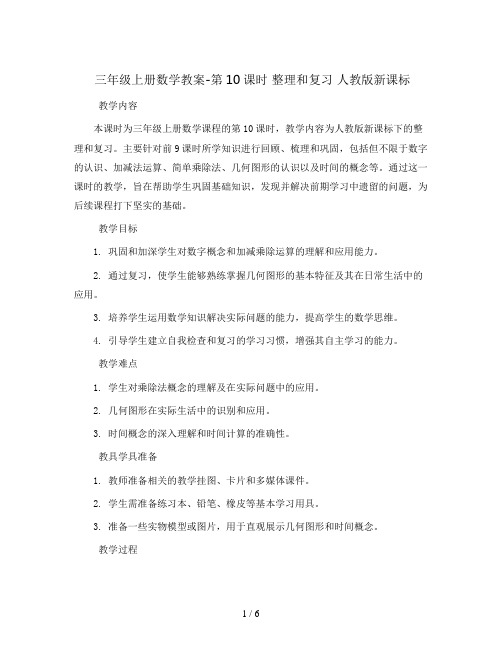 三年级上册数学教案-第10课时 整理和复习 人教版新课标

教学内容

本课时为三年级上册数学课程的第10课时，教学内容为人教版新课标下的整理和复习。主要针对前9课时所学知识进行回顾、梳理和巩固，包括但不限于数字的认识、加减法运算、简单乘除法、几何图形的认识以及时间的概念等。通过这一课时的教学，旨在帮助学生巩固基础知识，发现并解决前期学习中遗留的问题，为后续课程打下坚实的基础。

教学目标

1. 巩固和加深学生对数字概念和加减乘除运算的理解和应用能力。

2. 通过复习，使学生能够熟练掌握几何图形的基本特征及其在日常生活中的应用。

3. 培养学生运用数学知识解决实际问题的能力，提高学生的数学思维。

4. 引导学生建立自我检查和复习的学习习惯，增强其自主学习的能力。

教学难点

1. 学生对乘除法概念的理解及在实际问题中的应用。

2. 几何图形在实际生活中的识别和应用。

3. 时间概念的深入理解和时间计算的准确性。

教具学具准备

1. 教师准备相关的教学挂图、卡片和多媒体课件。

2. 学生需准备练习本、铅笔、橡皮等基本学习用具。

3. 准备一些实物模型或图片，用于直观展示几何图形和时间概念。

教学过程

1 / 6